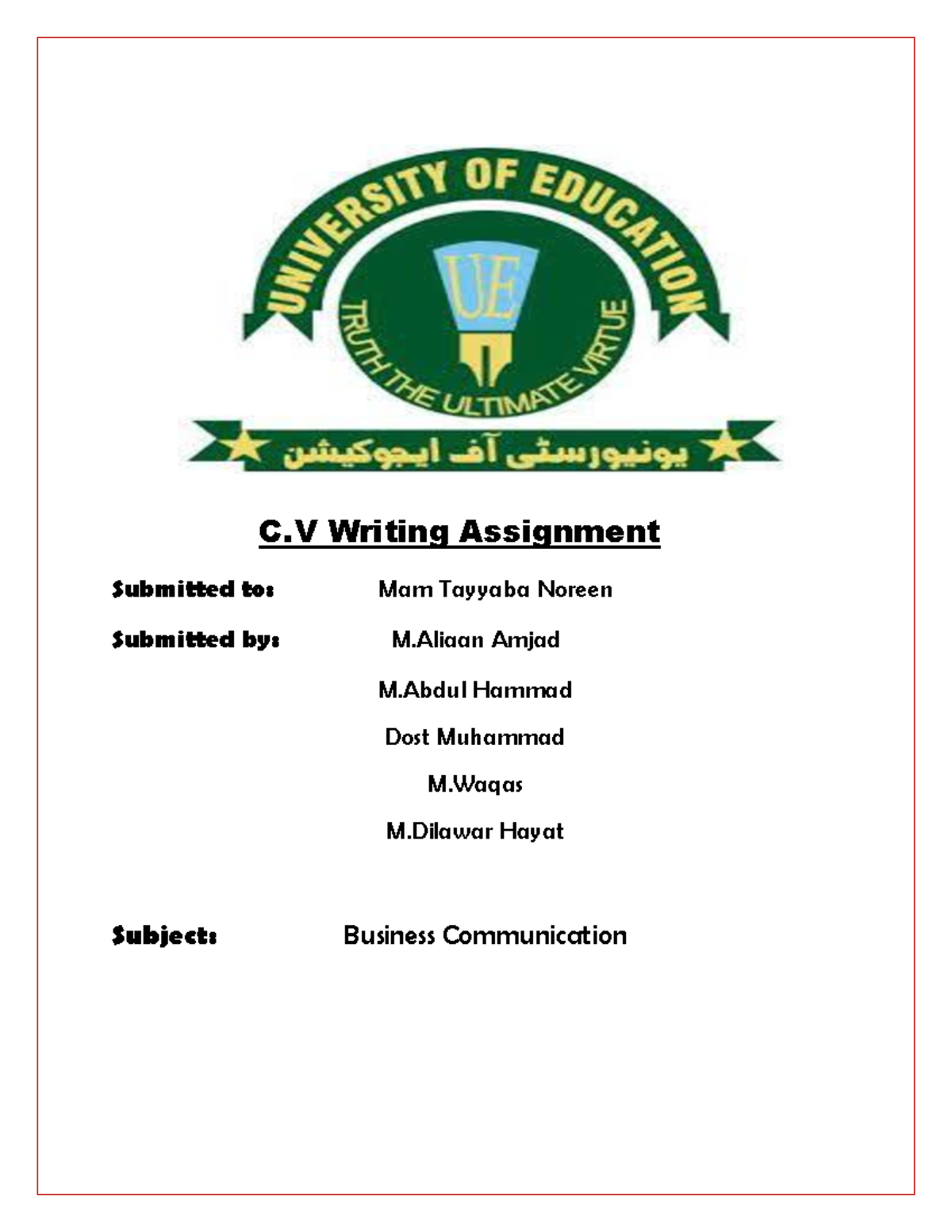 UNIVERSITY OF EDUCATION

UE

TRUTH THE ULTIMATE VIRTUE

یونیورسٹی آف ایجوکیشن

C.V Writing Assignment

Submitted to: Mam Tayyaba Noreen

Submitted by: M.Aliaan Amjad

M.Abdul Hammad

Dost Muhammad

M.Waqas

M.Dilawar Hayat

Subject: Business Communication